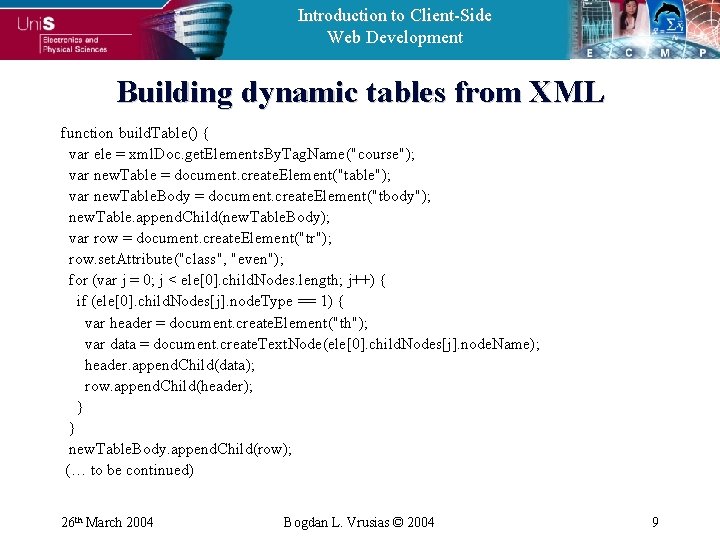 UniS
Electronics and Physical Sciences

Introduction to Client-Side Web Development

E C M P

Building dynamic tables from XML

function buildTable() {
var ele = xmlDoc.getElementsByTagName("course");
var newTable = document.createElement("table");
var newTableBody = document.createElement("tbody");
newTable.appendChild(newTableBody);
var row = document.createElement("tr");
row.setAttribute("class", "even");
for (var j = 0; j < ele[0].childNodes.length; j++) {
if (ele[0].childNodes[j].nodeType == 1) {
var header = document.createElement("th");
var data = document.createTextNode(ele[0].childNodes[j].nodeName);
header.appendChild(data);
row.appendChild(header);
}
}
newTableBody.appendChild(row);
(… to be continued)

26th March 2004 Bogdan L. Vrusias © 2004 9